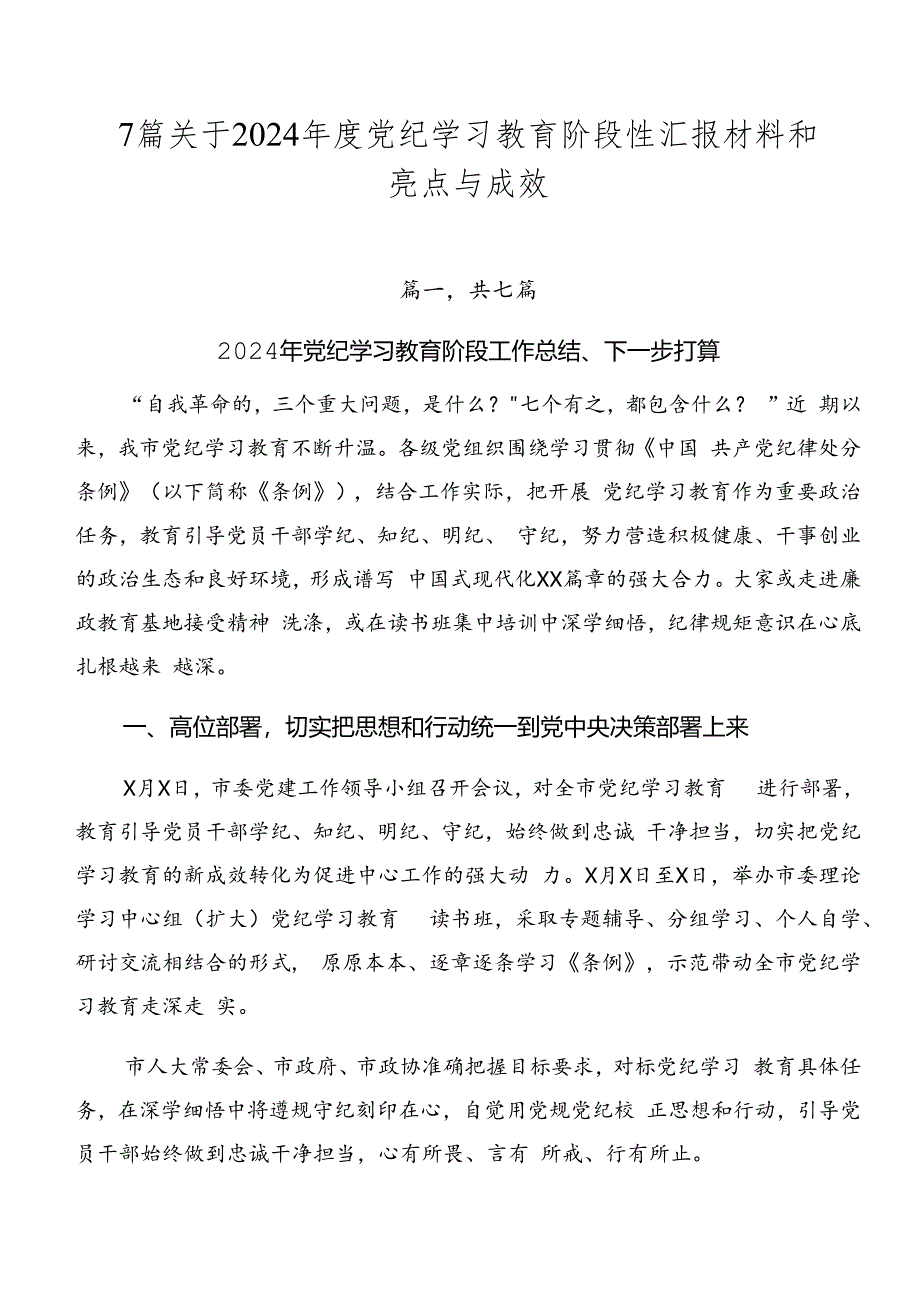 7篇关于2024年度党纪学习教育阶段性汇报材料和亮点与成效

篇一，共七篇

2024年党纪学习教育阶段工作总结、下一步打算

“自我革命的，三个重大问题，是什么？"七个有之，都包含什么？ ”近 期以来，我市党纪学习教育不断升温。各级党组织围绕学习贯彻《中国 共产党纪律处分条例》（以下简称《条例》），结合工作实际，把开展 党纪学习教育作为重要政治任务，教育引导党员干部学纪、知纪、明纪、 守纪，努力营造积极健康、干事创业的政治生态和良好环境，形成谱写 中国式现代化XX篇章的强大合力。大家或走进廉政教育基地接受精神 洗涤，或在读书班集中培训中深学细悟，纪律规矩意识在心底扎根越来 越深。

一、高位部署，切实把思想和行动统一到党中央决策部署上来

X月X日，市委党建工作领导小组召开会议，对全市党纪学习教育 进行部署，教育引导党员干部学纪、知纪、明纪、守纪，始终做到忠诚 干净担当，切实把党纪学习教育的新成效转化为促进中心工作的强大动 力。X月X日至X日，举办市委理论学习中心组（扩大）党纪学习教育 读书班，采取专题辅导、分组学习、个人自学、研讨交流相结合的形式， 原原本本、逐章逐条学习《条例》，示范带动全市党纪学习教育走深走 实。

市人大常委会、市政府、市政协准确把握目标要求，对标党纪学习 教育具体任务，在深学细悟中将遵规守纪刻印在心，自觉用党规党纪校 正思想和行动，引导党员干部始终做到忠诚干净担当，心有所畏、言有 所戒、行有所止。